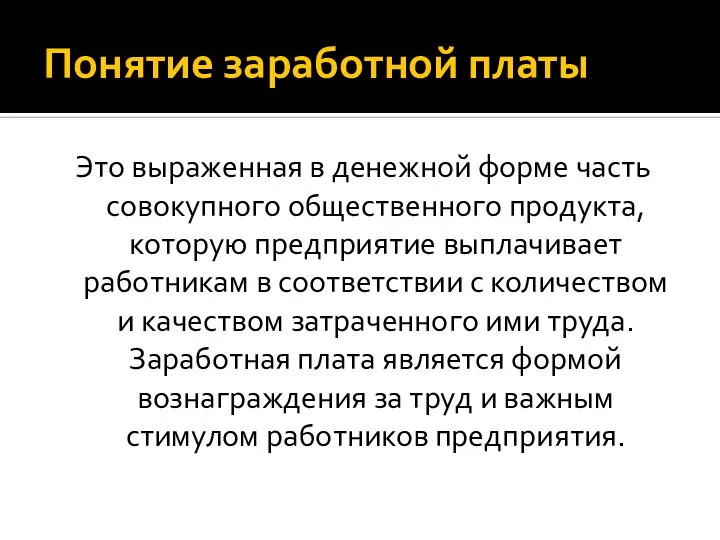 Понятие заработной платы

Это выраженная в денежной форме часть совокупного общественного продукта, которую предприятие выплачивает работникам в соответствии с количеством и качеством затраченного ими труда. Заработная плата является формой вознаграждения за труд и важным стимулом работников предприятия.